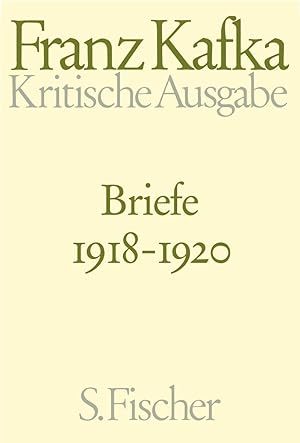 Franz Kafka
Kritische Ausgabe

Briefe
1918-1920

S. Fischer